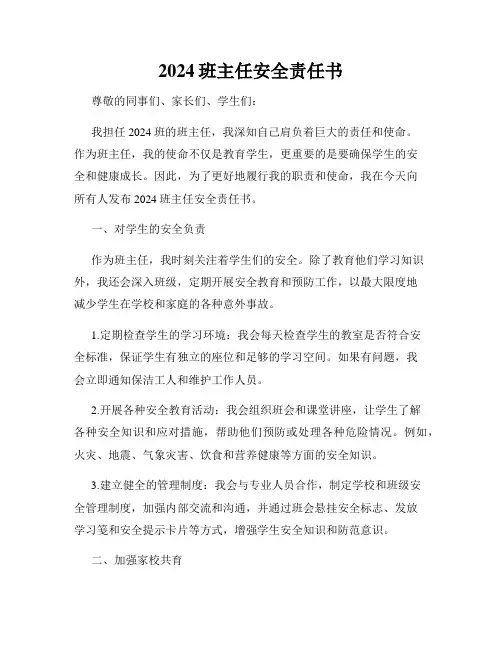 2024 班主任安全责任书

尊敬的同事们、家长们、学生们：

我担任 2024 班的班主任，我深知自己肩负着巨大的责任和使命。作为班主任，我的使命不仅是教育学生，更重要的是要确保学生的安全和健康成长。因此，为了更好地履行我的职责和使命，我在今天向所有人发布 2024 班主任安全责任书。

一、对学生的安全负责

作为班主任，我时刻关注着学生们的安全。除了教育他们学习知识外，我还会深入班级，定期开展安全教育和预防工作，以最大限度地减少学生在学校和家庭的各种意外事故。

1.定期检查学生的学习环境：我会每天检查学生的教室是否符合安全标准，保证学生有独立的座位和足够的学习空间。如果有问题，我会立即通知保洁工人和维护工作人员。

2.开展各种安全教育活动：我会组织班会和课堂讲座，让学生了解各种安全知识和应对措施，帮助他们预防或处理各种危险情况。例如，火灾、地震、气象灾害、饮食和营养健康等方面的安全知识。

3.建立健全的管理制度：我会与专业人员合作，制定学校和班级安全管理制度，加强内部交流和沟通，并通过班会悬挂安全标志、发放学习笺和安全提示卡片等方式，增强学生安全知识和防范意识。

二、加强家校共育